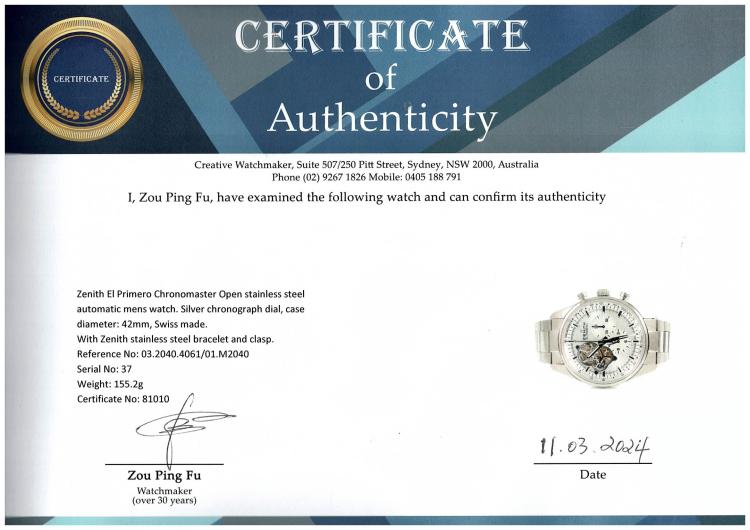 CERTIFICATE

CERTIFICATE
of
Authenticity

Creative Watchmaker, Suite 507/250 Pitt Street, Sydney, NSW 2000, Australia
Phone (02) 9267 1826 Mobile: 0405 188 791

I, Zou Ping Fu, have examined the following watch and can confirm its authenticity

Zenith El Primero Chronomaster Open stainless steel automatic mens watch. Silver chronograph dial, case diameter: 42mm, Swiss made.
With Zenith stainless steel bracelet and clasp.
Reference No: 03.2040.4061/01.M2040
Serial No: 37
Weight: 155.2g
Certificate No: 81010

Zou Ping Fu
Watchmaker
(over 30 years)

11.03.2024
Date